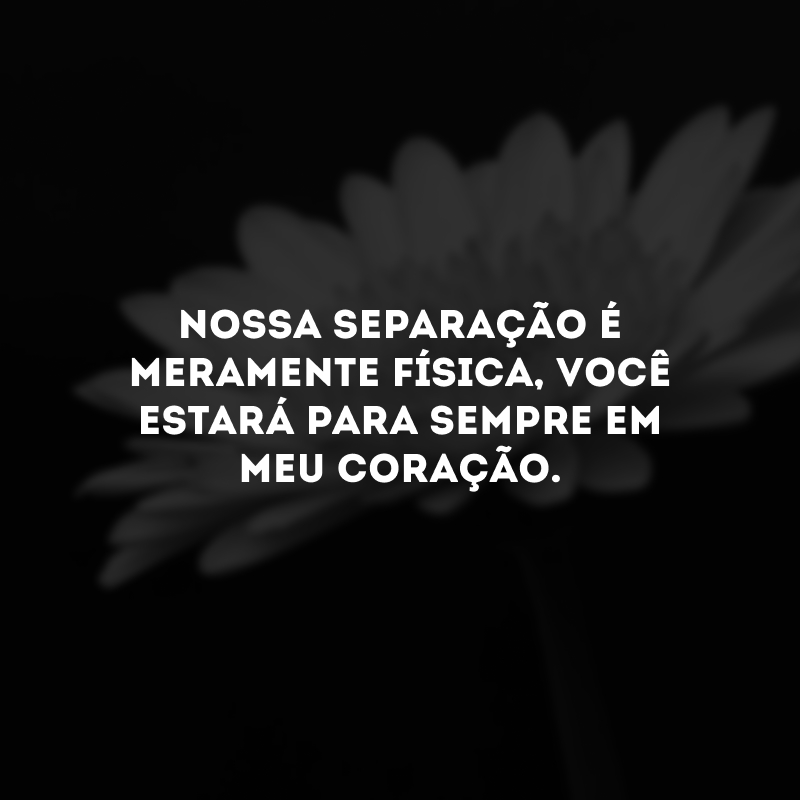 NOSSA SEPARAÇÃO É MERAMENTE FÍSICA, VOCÊ ESTARÁ PARA SEMPRE EM MEU CORAÇÃO.